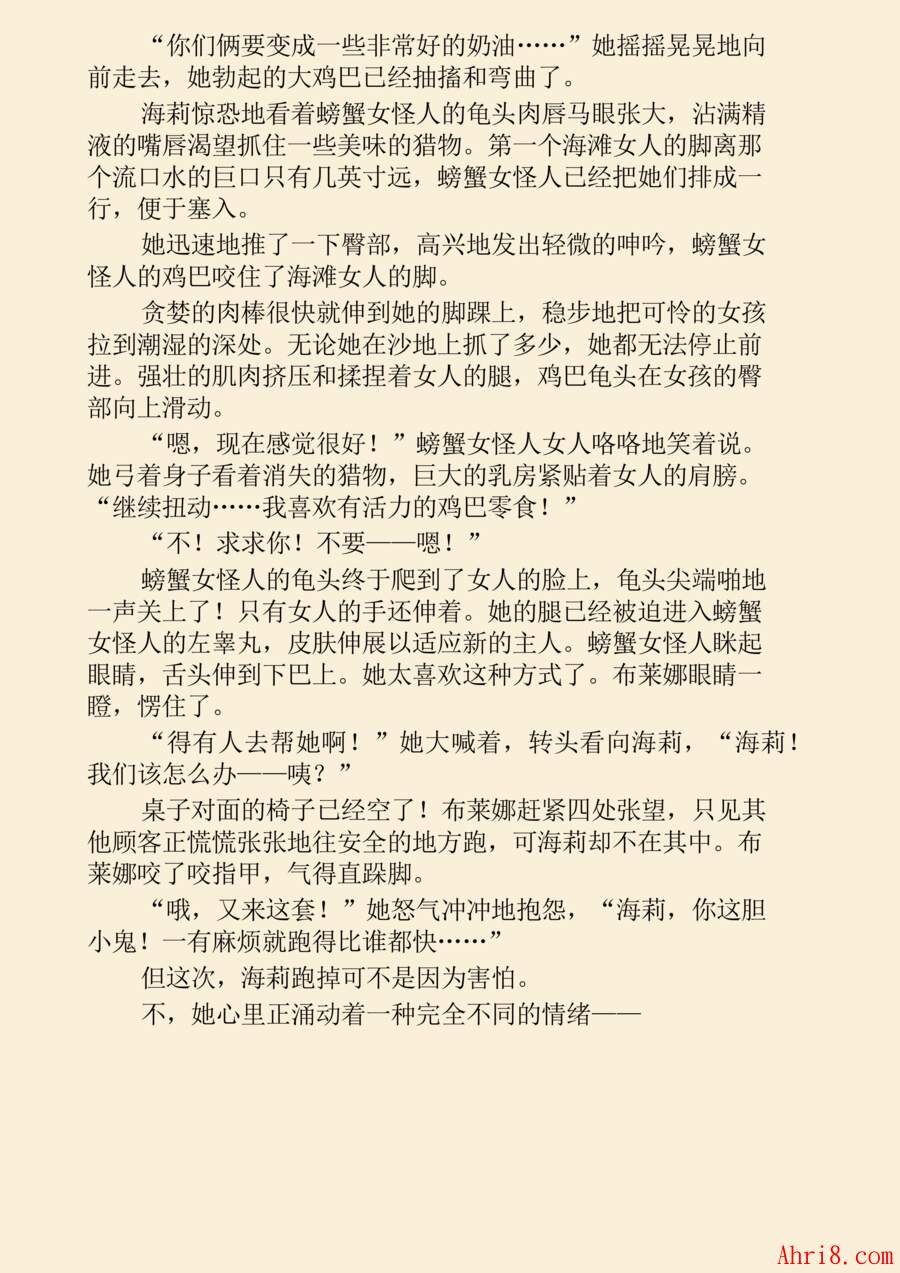 “你们俩要变成一些非常好的奶油……”她摇摇晃晃地向前走去，她勃起的大鸡巴已经抽搐和弯曲了。

海莉惊恐地看着螃蟹女怪人的龟头肉唇马眼张大，沾满精液的嘴唇渴望抓住一些美味的猎物。第一个海滩女人的脚离那个流口水的巨口只有几英寸远，螃蟹女怪人已经把她们排成一行，便于塞入。

她迅速地推了一下臀部，高兴地发出轻微的呻吟，螃蟹女怪人的鸡巴咬住了海滩女人的脚。

贪婪的肉棒很快就伸到她的脚踝上，稳步地把可怜的女孩拉到潮湿的深处。无论她在沙地上抓了多少，她都无法停止前进。强壮的肌肉挤压和揉捏着女人的腿，鸡巴龟头在女孩的臀部向上滑动。

“嗯，现在感觉很好！”螃蟹女怪人女人咯咯地笑着说。她弓着身子看着消失的猎物，巨大的乳房紧贴着女人的肩膀。“继续扭动……我喜欢有活力的鸡巴零食！”

“不！求求你！不要——嗯！”

螃蟹女怪人的龟头终于爬到了女人的脸上，龟头尖端啪地一声关上了！只有女人的手还伸着。她的腿已经被迫进入螃蟹女怪人的左睾丸，皮肤伸展以适应新的主人。螃蟹女怪人眯起眼睛，舌头伸到下巴上。她太喜欢这种方式了。布莱娜眼睛一瞪，愣住了。

“得有人去帮她啊！”她大喊着，转头看向海莉，“海莉！我们该怎么办——咦？”

桌子对面的椅子已经空了！布莱娜赶紧四处张望，只见其他顾客正慌慌张张地往安全的地方跑，可海莉却不在其中。布莱娜咬了咬指甲，气得直跺脚。

“哦，又来这套！”她怒气冲冲地抱怨，“海莉，你这胆小鬼！一有麻烦就跑得比谁都快……”

但这次，海莉跑掉可不是因为害怕。

不，她心里正涌动着一种完全不同的情绪——

Ahri8.com